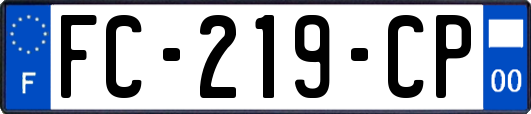 F

FC-219-CP

00